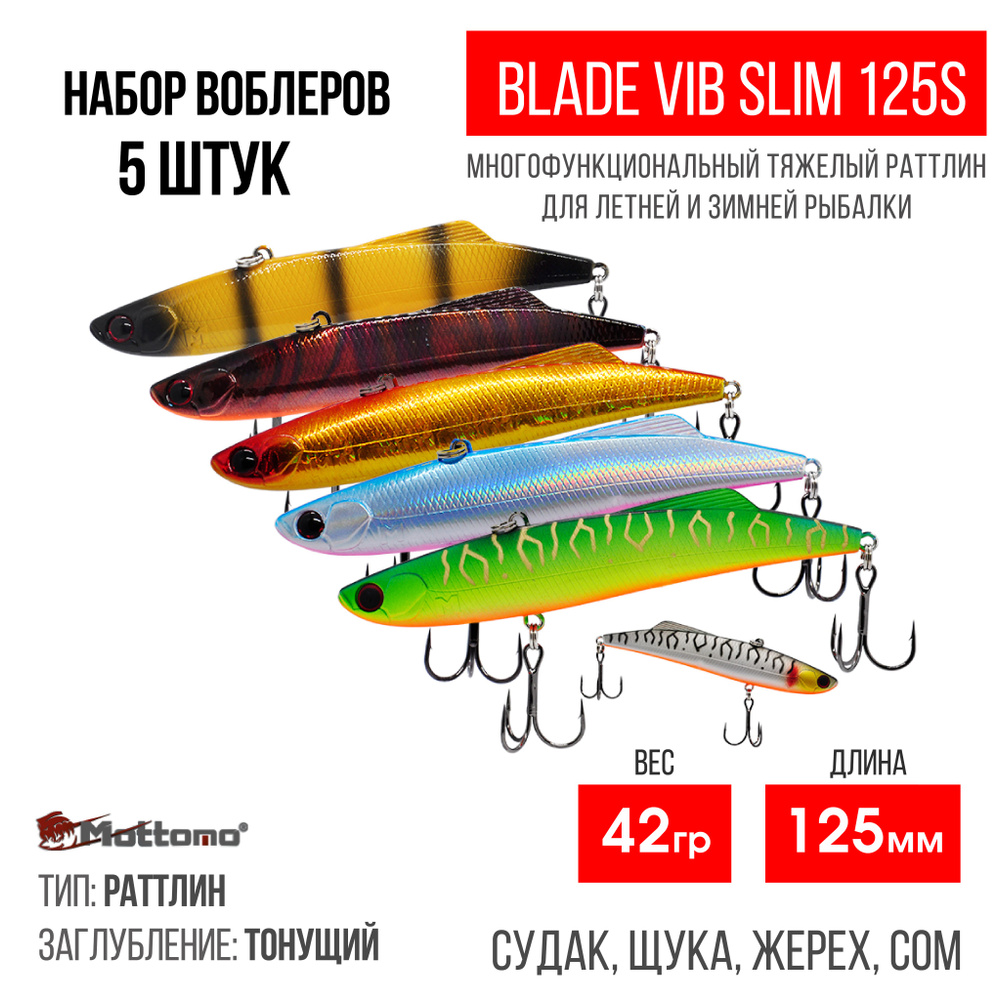 НАБОР ВОБЛЕРОВ
5 ШТУК

BLADE VIB SLIM 125S

МНОГОФУНКЦИОНАЛЬНЫЙ ТЯЖЕЛЫЙ РАТТЛИН ДЛЯ ЛЕТНЕЙ И ЗИМНЕЙ РЫБАЛКИ

ВЕС
42гр

ДЛИНА
125мм

Mottomo®

ТИП: РАТТЛИН

ЗАГЛУБЛЕНИЕ: ТОНУЩИЙ

СУДАК, ЩУКА, ЖЕРЕХ, СОМ